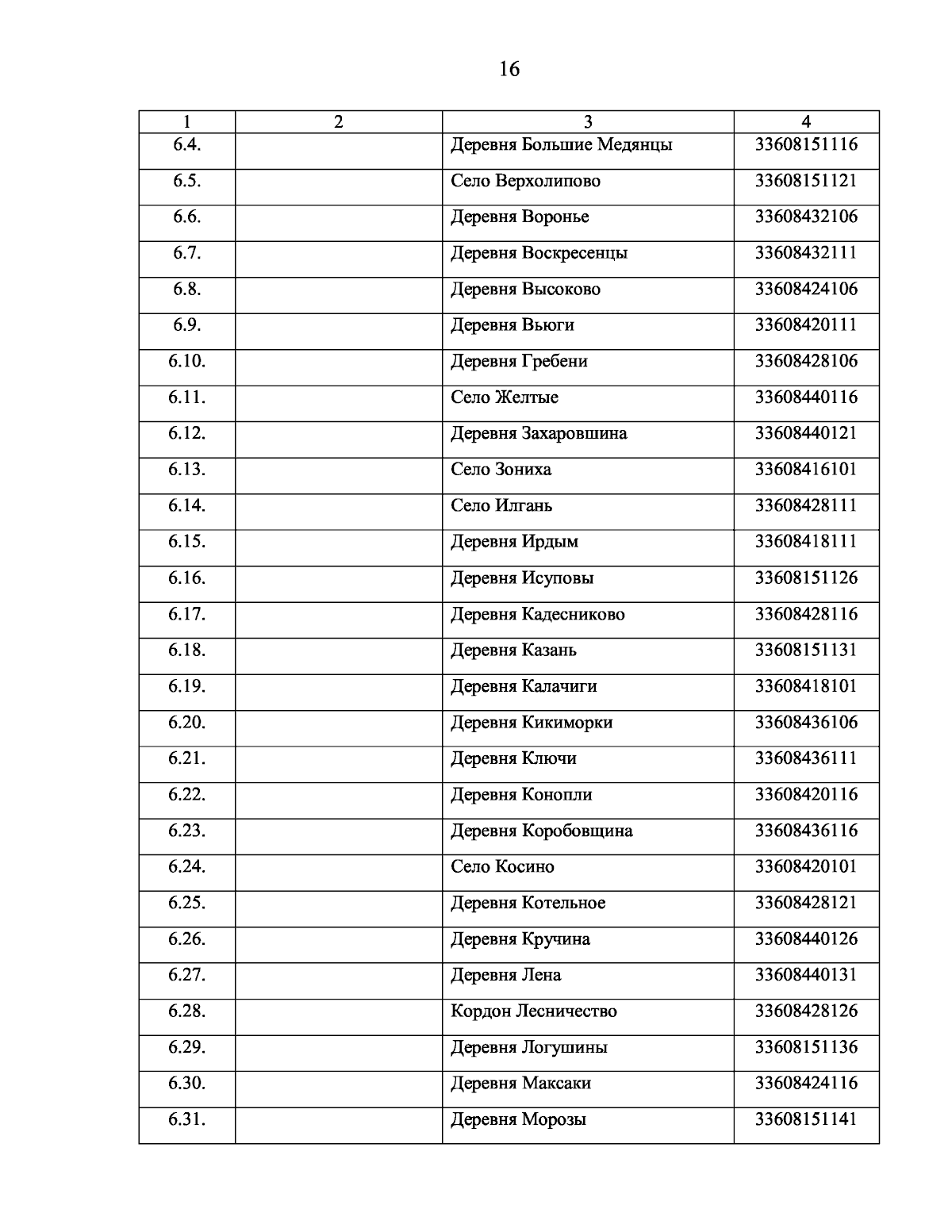 16

| 1 | 2 | 3 | 4 |
|---|---|---|---|
| 6.4. | | Деревня Большие Медянцы | 33608151116 |
| 6.5. | | Село Верхолипово | 33608151121 |
| 6.6. | | Деревня Воронье | 33608432106 |
| 6.7. | | Деревня Воскресенцы | 33608432111 |
| 6.8. | | Деревня Высоково | 33608424106 |
| 6.9. | | Деревня Вьюги | 33608420111 |
| 6.10. | | Деревня Гребени | 33608428106 |
| 6.11. | | Село Желтые | 33608440116 |
| 6.12. | | Деревня Захаровшина | 33608440121 |
| 6.13. | | Село Зониха | 33608416101 |
| 6.14. | | Село Илгань | 33608428111 |
| 6.15. | | Деревня Ирдым | 33608418111 |
| 6.16. | | Деревня Исуповы | 33608151126 |
| 6.17. | | Деревня Кадесниково | 33608428116 |
| 6.18. | | Деревня Казань | 33608151131 |
| 6.19. | | Деревня Калачиги | 33608418101 |
| 6.20. | | Деревня Кикиморки | 33608436106 |
| 6.21. | | Деревня Ключи | 33608436111 |
| 6.22. | | Деревня Конопли | 33608420116 |
| 6.23. | | Деревня Коробовщина | 33608436116 |
| 6.24. | | Село Косино | 33608420101 |
| 6.25. | | Деревня Котельное | 33608428121 |
| 6.26. | | Деревня Кручина | 33608440126 |
| 6.27. | | Деревня Лена | 33608440131 |
| 6.28. | | Кордон Лесничество | 33608428126 |
| 6.29. | | Деревня Логушины | 33608151136 |
| 6.30. | | Деревня Максаки | 33608424116 |
| 6.31. | | Деревня Морозы | 33608151141 |